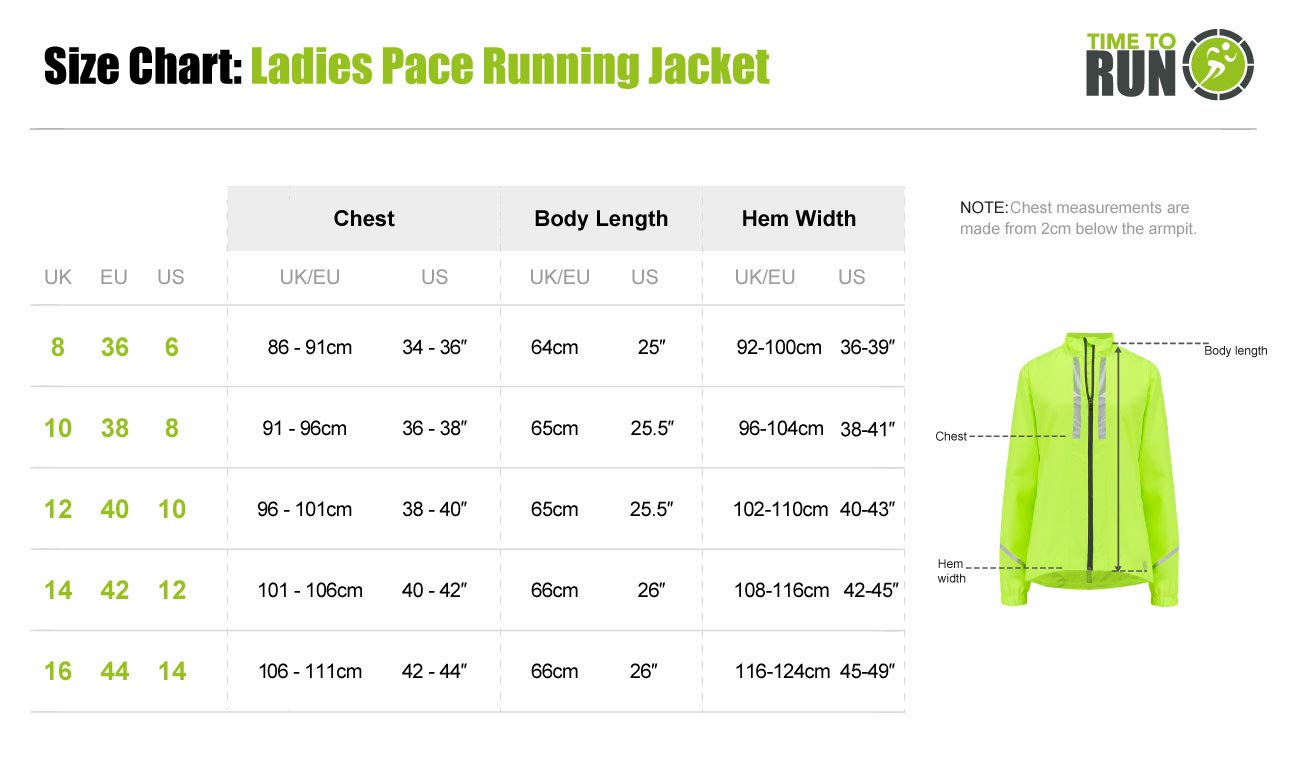 Size Chart: Ladies Pace Running Jacket

TIME TO RUN

| | | | Chest | | Body Length | | Hem Width | |
|---|---|---|---|---|---|---|---|---|
| UK | EU | US | UK/EU | US | UK/EU | US | UK/EU | US |
| 8 | 36 | 6 | 86 - 91cm | 34 - 36″ | 64cm | 25″ | 92-100cm | 36-39″ |
| 10 | 38 | 8 | 91 - 96cm | 36 - 38″ | 65cm | 25.5″ | 96-104cm | 38-41″ |
| 12 | 40 | 10 | 96 - 101cm | 38 - 40″ | 65cm | 25.5″ | 102-110cm | 40-43″ |
| 14 | 42 | 12 | 101 - 106cm | 40 - 42″ | 66cm | 26″ | 108-116cm | 42-45″ |
| 16 | 44 | 14 | 106 - 111cm | 42 - 44″ | 66cm | 26″ | 116-124cm | 45-49″ |

NOTE: Chest measurements are made from 2cm below the armpit.

Body length

Chest

Hem width